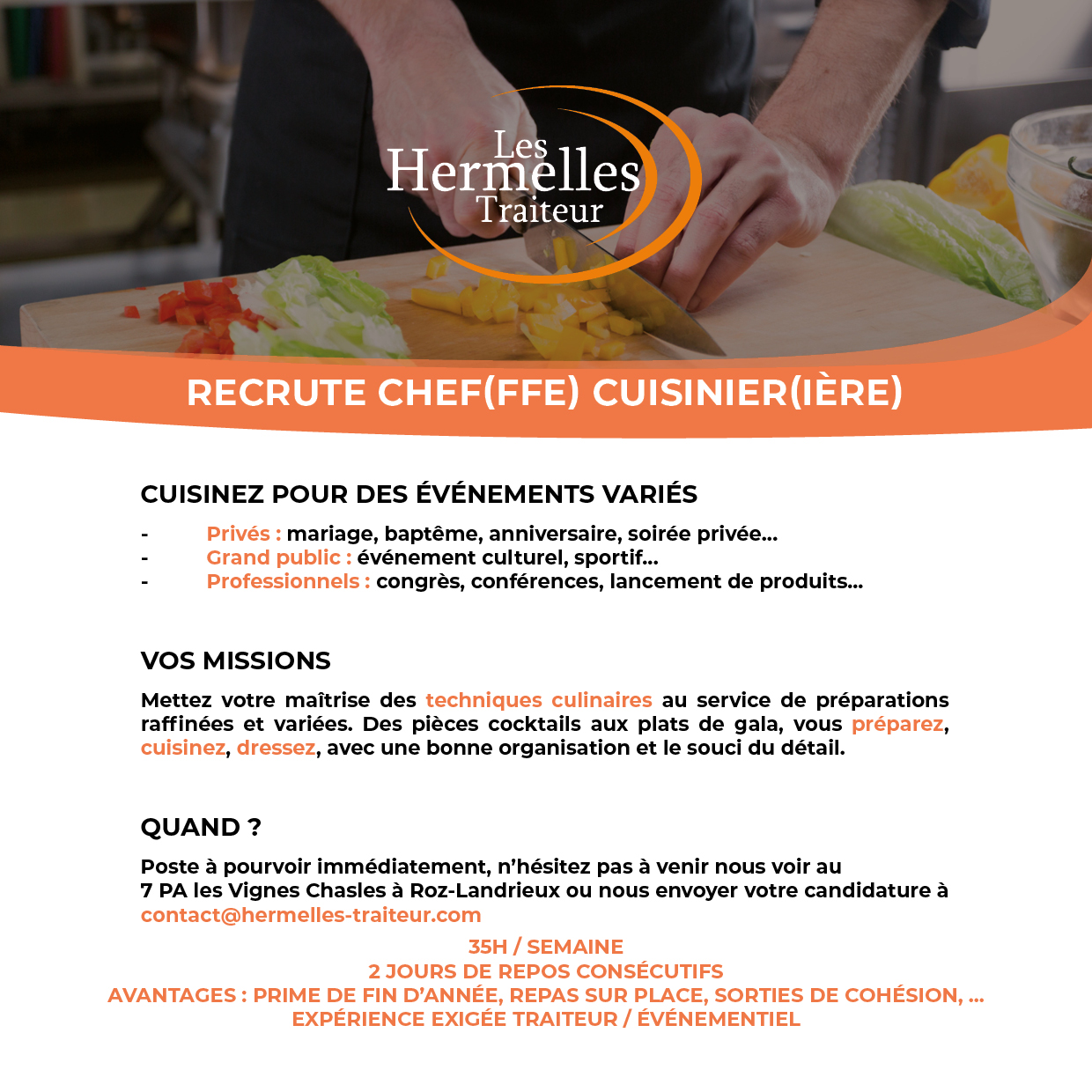 Les Hermelles Traiteur

RECRUTE CHEF(FFE) CUISINIER(IÈRE)

CUISINEZ POUR DES ÉVÉNEMENTS VARIÉS

- Privés : mariage, baptême, anniversaire, soirée privée...
- Grand public : événement culturel, sportif...
- Professionnels : congrès, conférences, lancement de produits...

VOS MISSIONS

Mettez votre maîtrise des techniques culinaires au service de préparations raffinées et variées. Des pièces cocktails aux plats de gala, vous préparez, cuisinez, dressez, avec une bonne organisation et le souci du détail.

QUAND ?

Poste à pourvoir immédiatement, n'hésitez pas à venir nous voir au 7 PA les Vignes Chasles à Roz-Landrieux ou nous envoyer votre candidature à contact@hermelles-traiteur.com

35H / SEMAINE
2 JOURS DE REPOS CONSÉCUTIFS
AVANTAGES : PRIME DE FIN D'ANNÉE, REPAS SUR PLACE, SORTIES DE COHÉSION, ...
EXPÉRIENCE EXIGÉE TRAITEUR / ÉVÉNEMENTIEL